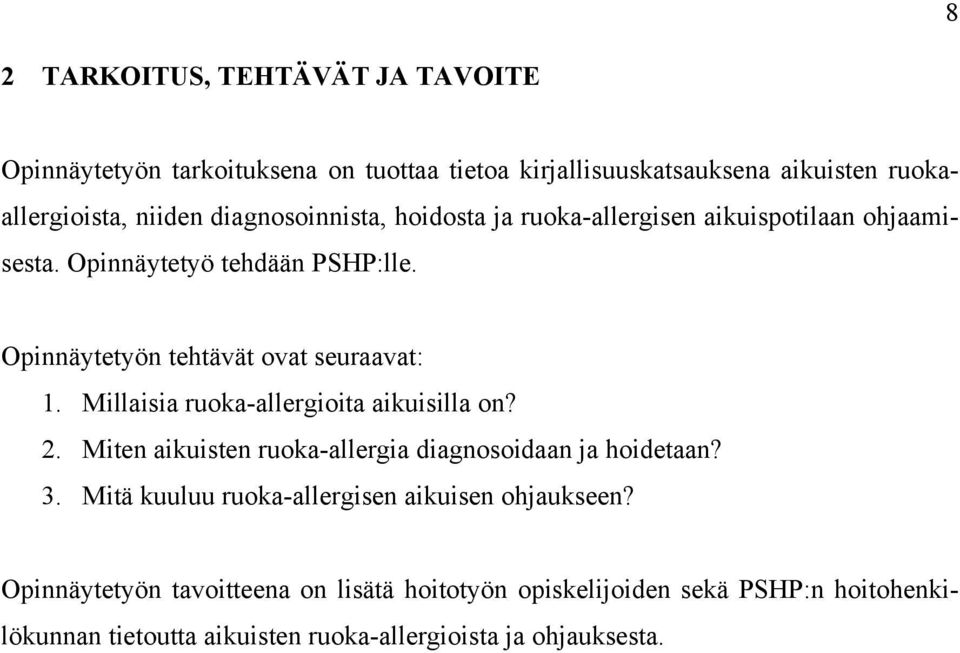 8

2 TARKOITUS, TEHTÄVÄT JA TAVOITE

Opinnäytetyön tarkoituksena on tuottaa tietoa kirjallisuuskatsauksena aikuisten ruoka-allergioista, niiden diagnosoinnista, hoidosta ja ruoka-allergisen aikuispotilaan ohjaamisesta. Opinnäytetyö tehdään PSHP:lle.

Opinnäytetyön tehtävät ovat seuraavat:
1. Millaisia ruoka-allergioita aikuisilla on?
2. Miten aikuisten ruoka-allergia diagnosoidaan ja hoidetaan?
3. Mitä kuuluu ruoka-allergisen aikuisen ohjaukseen?

Opinnäytetyön tavoitteena on lisätä hoitotyön opiskelijoiden sekä PSHP:n hoitohenkilökunnan tietoutta aikuisten ruoka-allergioista ja ohjauksesta.